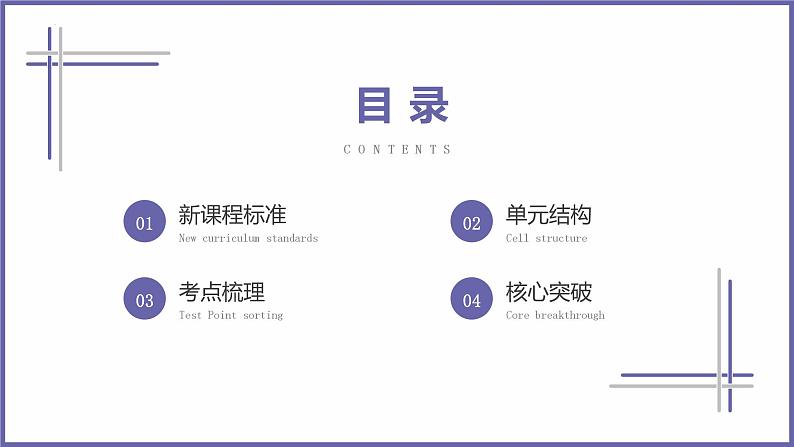 目录

CONTENTS

01 新课程标准
New curriculum standards

02 单元结构
Cell structure

03 考点梳理
Test Point sorting

04 核心突破
Core breakthrough